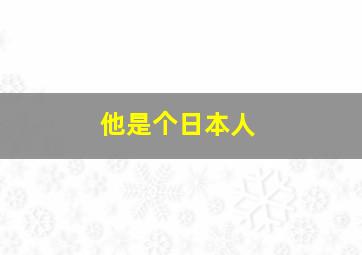 他是个日本人